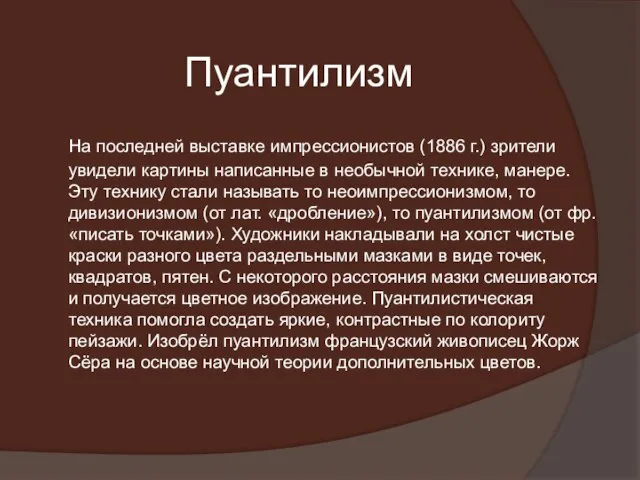 Пуантилизм

На последней выставке импрессионистов (1886 г.) зрители увидели картины написанные в необычной технике, манере. Эту технику стали называть то неоимпрессионизмом, то дивизионизмом (от лат. «дробление»), то пуантилизмом (от фр. «писать точками»). Художники накладывали на холст чистые краски разного цвета раздельными мазками в виде точек, квадратов, пятен. С некоторого расстояния мазки смешиваются и получается цветное изображение. Пуантилистическая техника помогла создать яркие, контрастные по колориту пейзажи. Изобрёл пуантилизм французский живописец Жорж Сёра на основе научной теории дополнительных цветов.